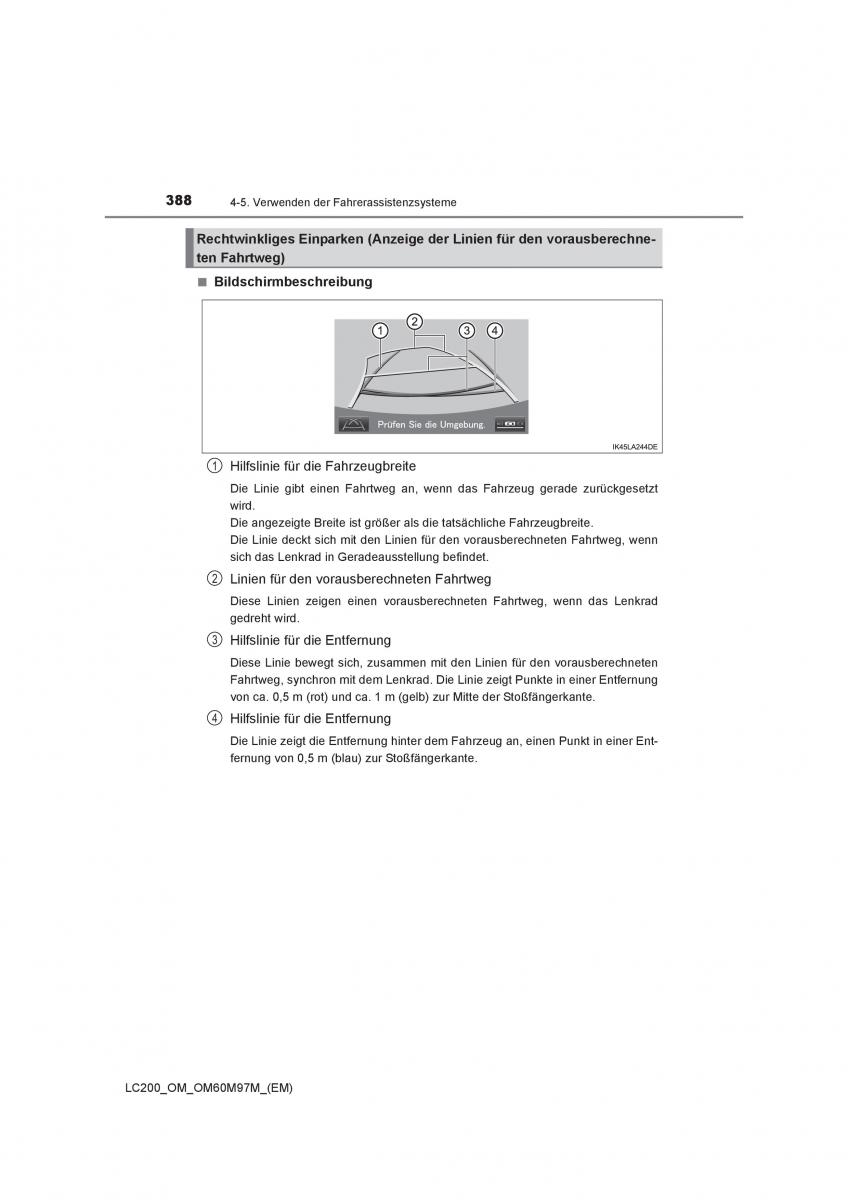 388 4-5. Verwenden der Fahrerassistenzsysteme

Rechtwinkliges Einparken (Anzeige der Linien für den vorausberechneten Fahrtweg)

■ Bildschirmbeschreibung

1 2 3 4

Prüfen Sie die Umgebung.

IK45LA244DE

1 Hilfslinie für die Fahrzeugbreite

Die Linie gibt einen Fahrtweg an, wenn das Fahrzeug gerade zurückgesetzt wird.
Die angezeigte Breite ist größer als die tatsächliche Fahrzeugbreite.
Die Linie deckt sich mit den Linien für den vorausberechneten Fahrtweg, wenn sich das Lenkrad in Geradeausstellung befindet.

2 Linien für den vorausberechneten Fahrtweg

Diese Linien zeigen einen vorausberechneten Fahrtweg, wenn das Lenkrad gedreht wird.

3 Hilfslinie für die Entfernung

Diese Linie bewegt sich, zusammen mit den Linien für den vorausberechneten Fahrtweg, synchron mit dem Lenkrad. Die Linie zeigt Punkte in einer Entfernung von ca. 0,5 m (rot) und ca. 1 m (gelb) zur Mitte der Stoßfängerkante.

4 Hilfslinie für die Entfernung

Die Linie zeigt die Entfernung hinter dem Fahrzeug an, einen Punkt in einer Entfernung von 0,5 m (blau) zur Stoßfängerkante.

LC200_OM_OM60M97M_(EM)